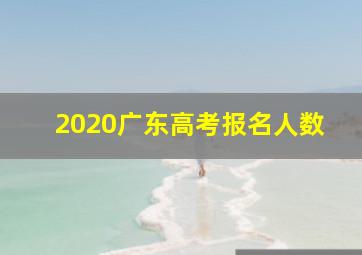 2020广东高考报名人数